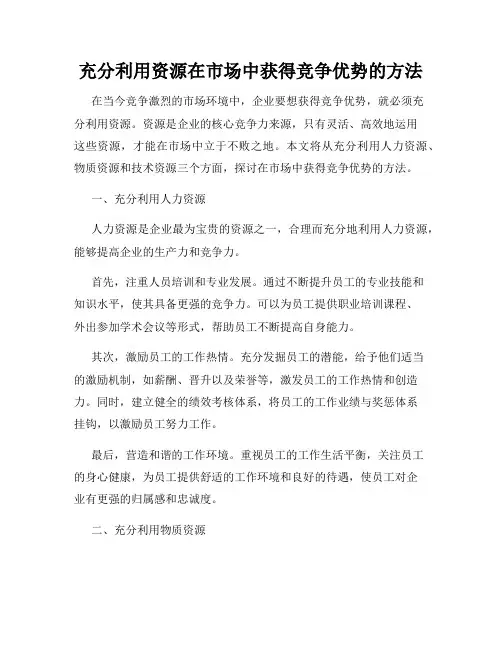 充分利用资源在市场中获得竞争优势的方法

在当今竞争激烈的市场环境中，企业要想获得竞争优势，就必须充分利用资源。资源是企业的核心竞争力来源，只有灵活、高效地运用这些资源，才能在市场中立于不败之地。本文将从充分利用人力资源、物质资源和技术资源三个方面，探讨在市场中获得竞争优势的方法。

一、充分利用人力资源

人力资源是企业最为宝贵的资源之一，合理而充分地利用人力资源，能够提高企业的生产力和竞争力。

首先，注重人员培训和专业发展。通过不断提升员工的专业技能和知识水平，使其具备更强的竞争力。可以为员工提供职业培训课程、外出参加学术会议等形式，帮助员工不断提高自身能力。

其次，激励员工的工作热情。充分发掘员工的潜能，给予他们适当的激励机制，如薪酬、晋升以及荣誉等，激发员工的工作热情和创造力。同时，建立健全的绩效考核体系，将员工的工作业绩与奖惩体系挂钩，以激励员工努力工作。

最后，营造和谐的工作环境。重视员工的工作生活平衡，关注员工的身心健康，为员工提供舒适的工作环境和良好的待遇，使员工对企业有更强的归属感和忠诚度。

二、充分利用物质资源